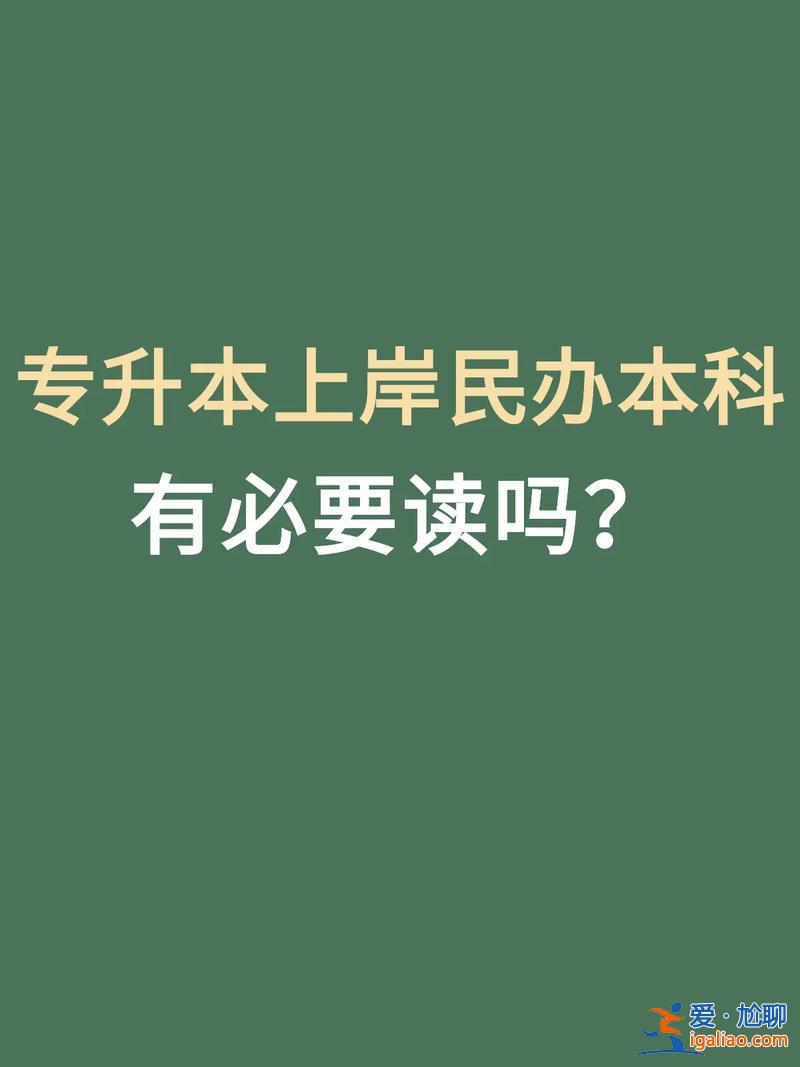 专升本上岸民办本科

有必要读吗？

爱·尬聊
igaliao.com